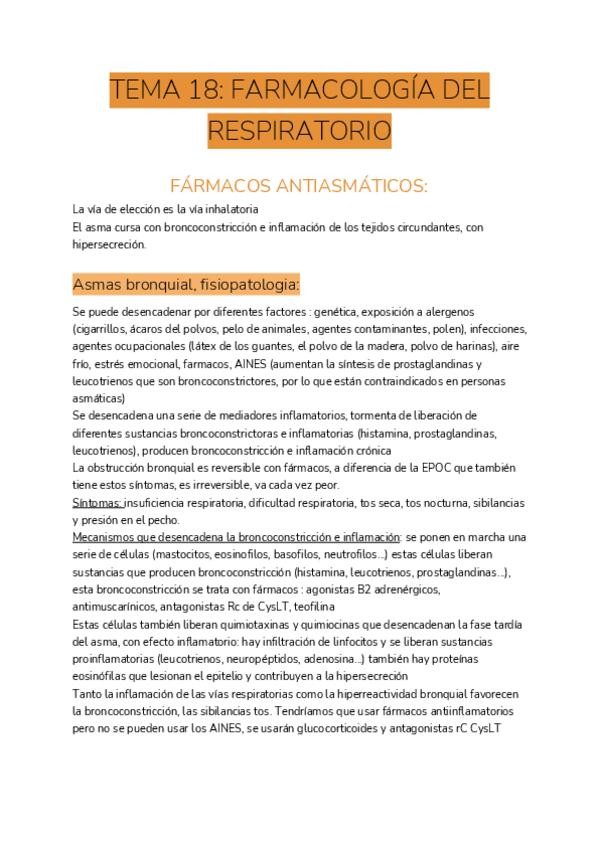 TEMA 18: FARMACOLOGÍA DEL RESPIRATORIO

FÁRMACOS ANTIASMÁTICOS:

La vía de elección es la vía inhalatoria
El asma cursa con broncoconstricción e inflamación de los tejidos circundantes, con hipersecreción.

Asmas bronquial, fisiopatologia:

Se puede desencadenar por diferentes factores : genética, exposición a alergenos (cigarrillos, ácaros del polvos, pelo de animales, agentes contaminantes, polen), infecciones, agentes ocupacionales (látex de los guantes, el polvo de la madera, polvo de harinas), aire frío, estrés emocional, farmacos, AINES (aumentan la síntesis de prostaglandinas y leucotrienos que son broncoconstrictores, por lo que están contraindicados en personas asmáticas)
Se desencadena una serie de mediadores inflamatorios, tormenta de liberación de diferentes sustancias broncoconstrictoras e inflamatorias (histamina, prostaglandinas, leucotrienos), producen broncoconstricción e inflamación crónica
La obstrucción bronquial es reversible con fármacos, a diferencia de la EPOC que también tiene estos síntomas, es irreversible, va cada vez peor.
Síntomas: insuficiencia respiratoria, dificultad respiratoria, tos seca, tos nocturna, sibilancias y presión en el pecho.
Mecanismos que desencadena la broncoconstricción e inflamación: se ponen en marcha una serie de células (mastocitos, eosinofilos, basofilos, neutrofilos...) estas células liberan sustancias que producen broncoconstricción (histamina, leucotrienos, prostaglandinas...), esta broncoconstricción se trata con fármacos : agonistas B2 adrenérgicos, antimuscarínicos, antagonistas Rc de CysLT, teofilina
Estas células también liberan quimiotaxinas y quimiocinas que desencadenan la fase tardía del asma, con efecto inflamatorio: hay infiltración de linfocitos y se liberan sustancias proinflamatorias (leucotrienos, neuropéptidos, adenosina...) también hay proteínas eosinófilas que lesionan el epitelio y contribuyen a la hipersecreción
Tanto la inflamación de las vías respiratorias como la hiperreactividad bronquial favorecen la broncoconstricción, las sibilancias tos. Tendríamos que usar fármacos antiinflamatorios pero no se pueden usar los AINES, se usarán glucocorticoides y antagonistas rC CysLT